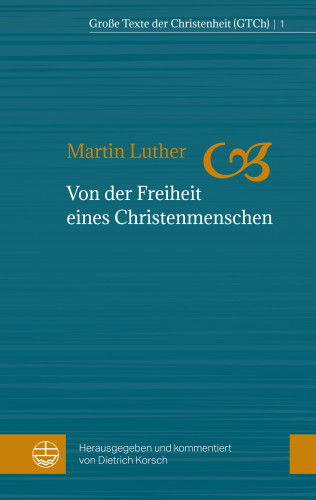 Große Texte der Christenheit (GTCh) | 1

Martin Luther

Von der Freiheit eines Christenmenschen

Herausgegeben und kommentiert von Dietrich Korsch